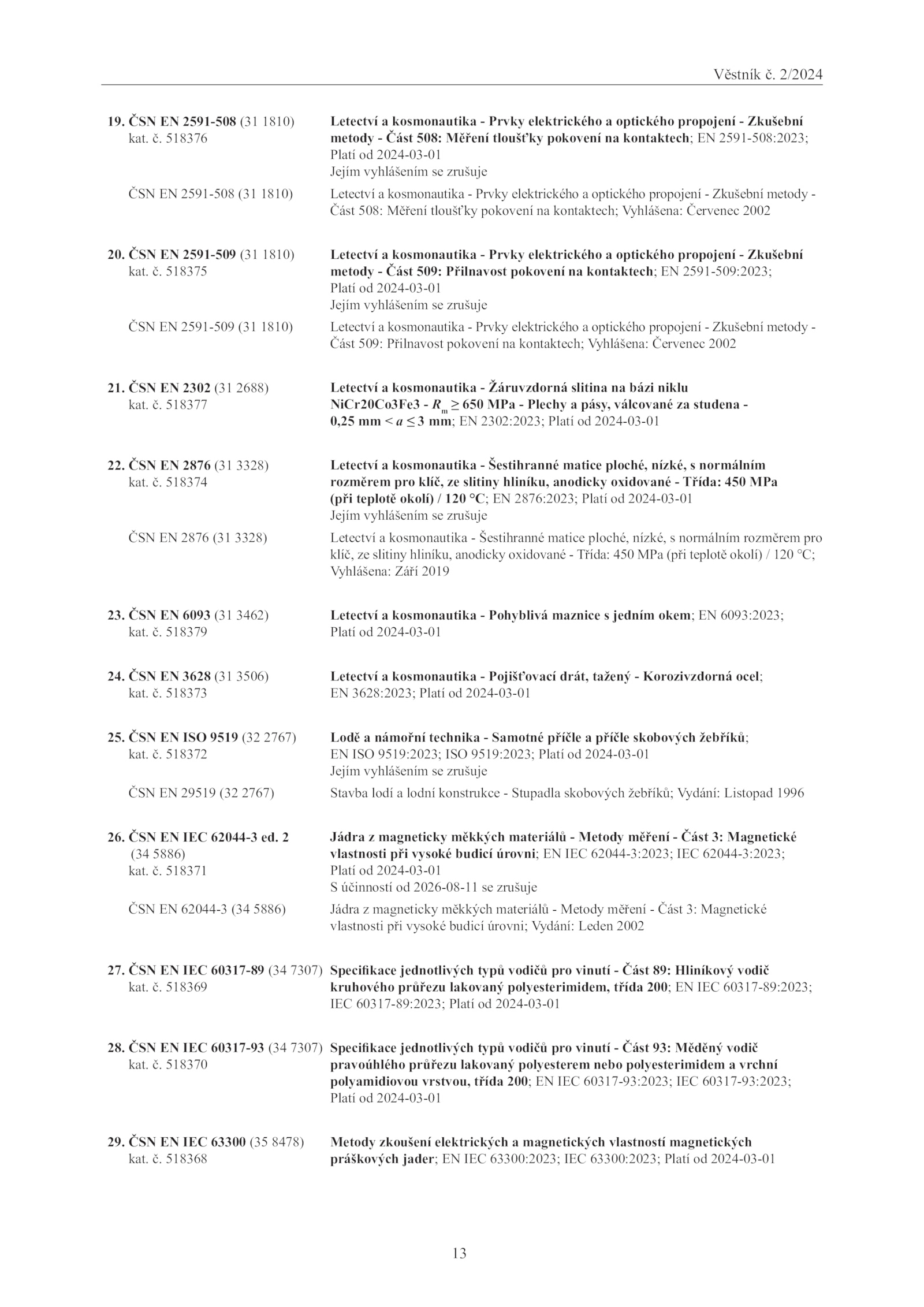 Věstník č. 2/2024

19. ČSN EN 2591-508 (31 1810)
kat. č. 518376

Letectví a kosmonautika - Prvky elektrického a optického propojení - Zkušební metody - Část 508: Měření tloušťky pokovení na kontaktech; EN 2591-508:2023; Platí od 2024-03-01
Jejím vyhlášením se zrušuje

ČSN EN 2591-508 (31 1810)

Letectví a kosmonautika - Prvky elektrického a optického propojení - Zkušební metody - Část 508: Měření tloušťky pokovení na kontaktech; Vyhlášena: Červenec 2002

20. ČSN EN 2591-509 (31 1810)
kat. č. 518375

Letectví a kosmonautika - Prvky elektrického a optického propojení - Zkušební metody - Část 509: Přilnavost pokovení na kontaktech; EN 2591-509:2023; Platí od 2024-03-01
Jejím vyhlášením se zrušuje

ČSN EN 2591-509 (31 1810)

Letectví a kosmonautika - Prvky elektrického a optického propojení - Zkušební metody - Část 509: Přilnavost pokovení na kontaktech; Vyhlášena: Červenec 2002

21. ČSN EN 2302 (31 2688)
kat. č. 518377

Letectví a kosmonautika - Žáruvzdorná slitina na bázi niklu NiCr20Co3Fe3 - $R_m \geq 650$ MPa - Plechy a pásy, válcované za studena - 0,25 mm < $a \leq 3$ mm; EN 2302:2023; Platí od 2024-03-01

22. ČSN EN 2876 (31 3328)
kat. č. 518374

Letectví a kosmonautika - Šestihranné matice ploché, nízké, s normálním rozměrem pro klíč, ze slitiny hliníku, anodicky oxidované - Třída: 450 MPa (při teplotě okolí) / 120 °C; EN 2876:2023; Platí od 2024-03-01
Jejím vyhlášením se zrušuje

ČSN EN 2876 (31 3328)

Letectví a kosmonautika - Šestihranné matice ploché, nízké, s normálním rozměrem pro klíč, ze slitiny hliníku, anodicky oxidované - Třída: 450 MPa (při teplotě okolí) / 120 °C; Vyhlášena: Září 2019

23. ČSN EN 6093 (31 3462)
kat. č. 518379

Letectví a kosmonautika - Pohyblivá maznice s jedním okem; EN 6093:2023; Platí od 2024-03-01

24. ČSN EN 3628 (31 3506)
kat. č. 518373

Letectví a kosmonautika - Pojišťovací drát, tažený - Korozivzdorná ocel; EN 3628:2023; Platí od 2024-03-01

25. ČSN EN ISO 9519 (32 2767)
kat. č. 518372

Lodě a námořní technika - Samotné příčle a příčle skobových žebříků; EN ISO 9519:2023; ISO 9519:2023; Platí od 2024-03-01
Jejím vyhlášením se zrušuje

ČSN EN 29519 (32 2767)

Stavba lodí a lodní konstrukce - Stupadla skobových žebříků; Vydání: Listopad 1996

26. ČSN EN IEC 62044-3 ed. 2 (34 5886)
kat. č. 518371

Jádra z magneticky měkkých materiálů - Metody měření - Část 3: Magnetické vlastnosti při vysoké budicí úrovni; EN IEC 62044-3:2023; IEC 62044-3:2023; Platí od 2024-03-01
S účinností od 2026-08-11 se zrušuje

ČSN EN 62044-3 (34 5886)

Jádra z magneticky měkkých materiálů - Metody měření - Část 3: Magnetické vlastnosti při vysoké budicí úrovni; Vydání: Leden 2002

27. ČSN EN IEC 60317-89 (34 7307)
kat. č. 518369

Specifikace jednotlivých typů vodičů pro vinutí - Část 89: Hliníkový vodič kruhového průřezu lakovaný polyesterimidem, třída 200; EN IEC 60317-89:2023; IEC 60317-89:2023; Platí od 2024-03-01

28. ČSN EN IEC 60317-93 (34 7307)
kat. č. 518370

Specifikace jednotlivých typů vodičů pro vinutí - Část 93: Měděný vodič pravoúhlého průřezu lakovaný polyesterem nebo polyesterimidem a vrchní polyamidiovou vrstvou, třída 200; EN IEC 60317-93:2023; IEC 60317-93:2023; Platí od 2024-03-01

29. ČSN EN IEC 63300 (35 8478)
kat. č. 518368

Metody zkoušení elektrických a magnetických vlastností magnetických práškových jader; EN IEC 63300:2023; IEC 63300:2023; Platí od 2024-03-01

13